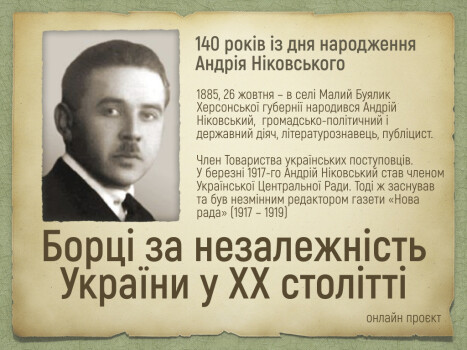 140 років із дня народження Андрія Ніковського

1885, 26 жовтня – в селі Малий Буялик Херсонської губернії народився Андрій Ніковський, громадсько-політичний і державний діяч, літературознавець, публіцист.

Член Товариства українських поступовців. У березні 1917-го Андрій Ніковський став членом Української Центральної Ради. Тоді ж заснував та був незмінним редактором газети «Нова рада» (1917 – 1919)

Борці за незалежність України у XX столітті

онлайн проєкт